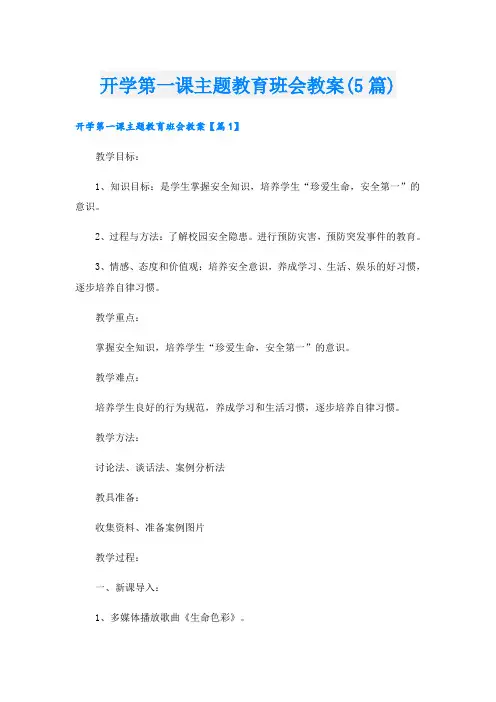 开学第一课主题教育班会教案(5篇)

开学第一课主题教育班会教案【篇1】

教学目标：

1、知识目标：是学生掌握安全知识，培养学生“珍爱生命，安全第一”的意识。

2、过程与方法：了解校园安全隐患。进行预防灾害，预防突发事件的教育。

3、情感、态度和价值观：培养安全意识，养成学习、生活、娱乐的好习惯，逐步培养自律习惯。

教学重点：

掌握安全知识，培养学生“珍爱生命，安全第一”的意识。

教学难点：

培养学生良好的行为规范，养成学习和生活习惯，逐步培养自律习惯。

教学方法：

讨论法、谈话法、案例分析法

教具准备：

收集资料、准备案例图片

教学过程：

一、新课导入：

1、多媒体播放歌曲《生命色彩》。